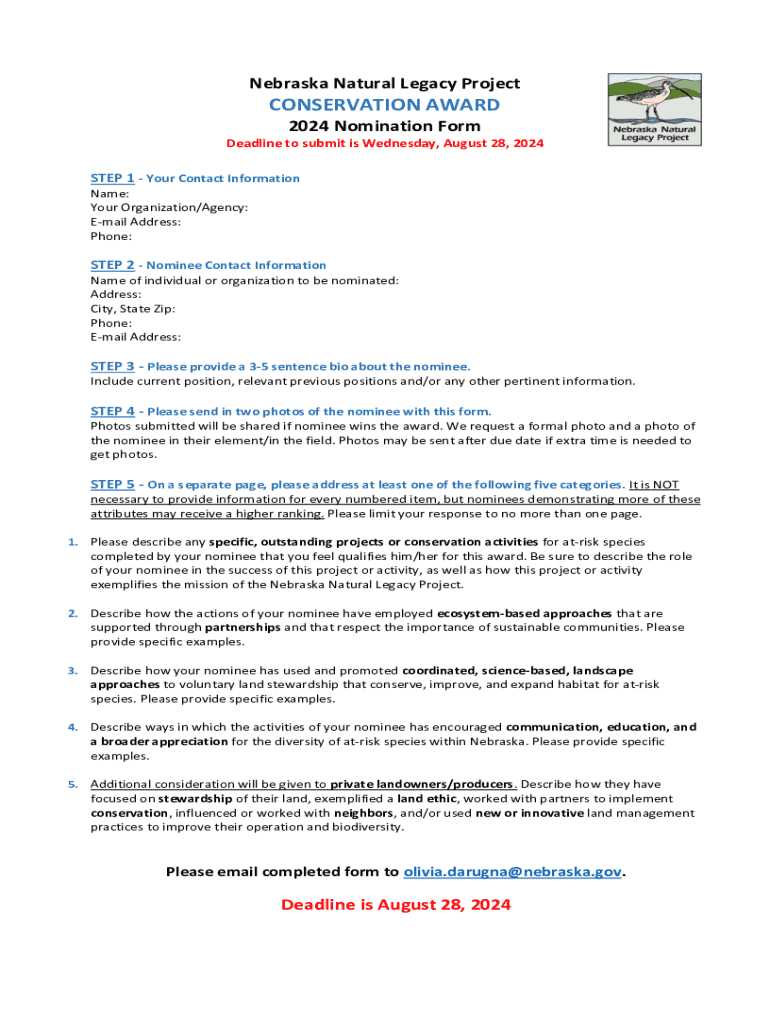 Nebraska Natural Legacy Project

CONSERVATION AWARD

2024 Nomination Form

Deadline to submit is Wednesday, August 28, 2024

Nebraska Natural Legacy Project

STEP 1 - Your Contact Information
Name:
Your Organization/Agency:
E-mail Address:
Phone:

STEP 2 - Nominee Contact Information
Name of individual or organization to be nominated:
Address:
City, State Zip:
Phone:
E-mail Address:

STEP 3 - Please provide a 3-5 sentence bio about the nominee.
Include current position, relevant previous positions and/or any other pertinent information.

STEP 4 - Please send in two photos of the nominee with this form.
Photos submitted will be shared if nominee wins the award. We request a formal photo and a photo of the nominee in their element/in the field. Photos may be sent after due date if extra time is needed to get photos.

STEP 5 - On a separate page, please address at least one of the following five categories. It is NOT necessary to provide information for every numbered item, but nominees demonstrating more of these attributes may receive a higher ranking. Please limit your response to no more than one page.

1. Please describe any specific, outstanding projects or conservation activities for at-risk species completed by your nominee that you feel qualifies him/her for this award. Be sure to describe the role of your nominee in the success of this project or activity, as well as how this project or activity exemplifies the mission of the Nebraska Natural Legacy Project.

2. Describe how the actions of your nominee have employed ecosystem-based approaches that are supported through partnerships and that respect the importance of sustainable communities. Please provide specific examples.

3. Describe how your nominee has used and promoted coordinated, science-based, landscape approaches to voluntary land stewardship that conserve, improve, and expand habitat for at-risk species. Please provide specific examples.

4. Describe ways in which the activities of your nominee has encouraged communication, education, and a broader appreciation for the diversity of at-risk species within Nebraska. Please provide specific examples.

5. Additional consideration will be given to private landowners/producers. Describe how they have focused on stewardship of their land, exemplified a land ethic, worked with partners to implement conservation, influenced or worked with neighbors, and/or used new or innovative land management practices to improve their operation and biodiversity.

Please email completed form to olivia.darugna@nebraska.gov.

Deadline is August 28, 2024